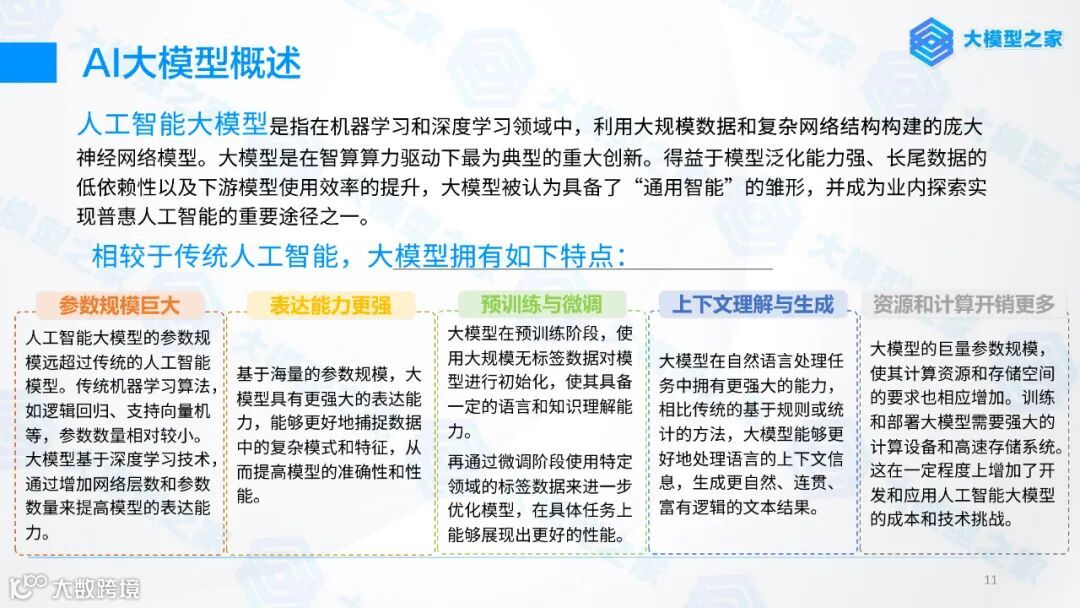 AI大模型概述

大模型之家

人工智能大模型是指在机器学习和深度学习领域中，利用大规模数据和复杂网络结构构建的庞大神经网络模型。大模型是在智算算力驱动下最为典型的重大创新。得益于模型泛化能力强、长尾数据的低依赖性以及下游模型使用效率的提升，大模型被认为具备了“通用智能”的雏形，并成为业内探索实现普惠人工智能的重要途径之一。

相较于传统人工智能，大模型拥有如下特点：

参数规模巨大

人工智能大模型的参数规模远超过传统的人工智能模型。传统机器学习算法，如逻辑回归、支持向量机等，参数数量相对较小。大模型基于深度学习技术，通过增加网络层数和参数数量来提高模型的表达能力。

表达能力更强

基于海量的参数规模，大模型具有更强大的表达能力，能够更好地捕捉数据中的复杂模式和特征，从而提高模型的准确性和性能。

预训练与微调

大模型在预训练阶段，使用大规模无标签数据对模型进行初始化，使其具备一定的语言和知识理解能力。

再通过微调阶段使用特定领域的标签数据来进一步优化模型，在具体任务上能够展现出更好的性能。

上下文理解与生成

大模型在自然语言处理任务中拥有更强大的能力，相比传统的基于规则或统计的方法，大模型能够更好地处理语言的上下文信息，生成更自然、连贯、富有逻辑的文本结果。

资源和计算开销更多

大模型的巨量参数规模，使其计算资源和存储空间的要求也相应增加。训练和部署大模型需要强大的计算设备和高速存储系统。这在一定程度上增加了开发和应用人工智能大模型的成本和技术挑战。

大数跨境

11